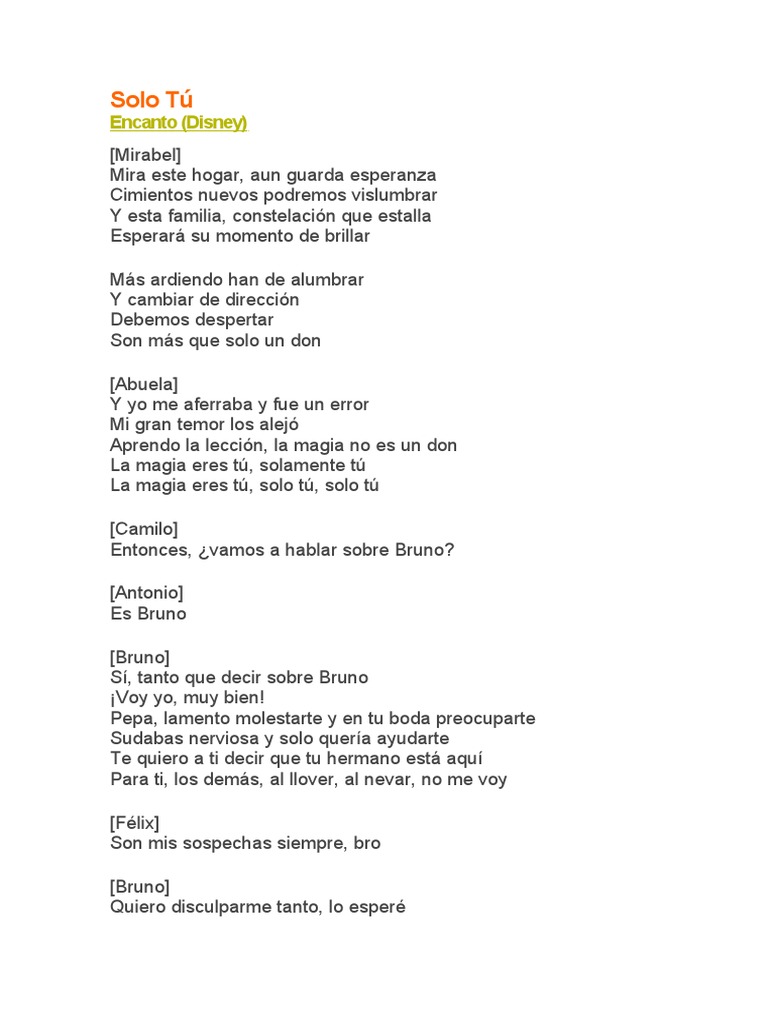 Solo Tú
Encanto (Disney)

[Mirabel]
Mira este hogar, aun guarda esperanza
Cimientos nuevos podremos vislumbrar
Y esta familia, constelación que estalla
Esperará su momento de brillar

Más ardiendo han de alumbrar
Y cambiar de dirección
Debemos despertar
Son más que solo un don

[Abuela]
Y yo me aferraba y fue un error
Mi gran temor los alejó
Aprendo la lección, la magia no es un don
La magia eres tú, solamente tú
La magia eres tú, solo tú, solo tú

[Camilo]
Entonces, ¿vamos a hablar sobre Bruno?

[Antonio]
Es Bruno

[Bruno]
Sí, tanto que decir sobre Bruno
¡Voy yo, muy bien!
Pepa, lamento molestarte y en tu boda preocuparte
Sudabas nerviosa y solo quería ayudarte
Te quiero a ti decir que tu hermano está aquí
Para ti, los demás, al llover, al nevar, no me voy

[Félix]
Son mis sospechas siempre, bro

[Bruno]
Quiero disculparme tanto, lo esperé